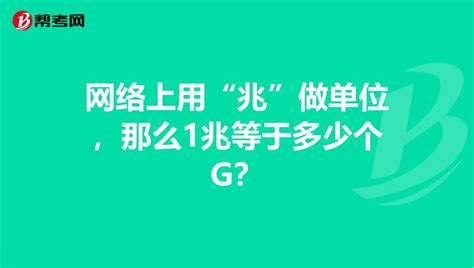 帮考网

网络上用“兆”做单位，那么1兆等于多少个G?